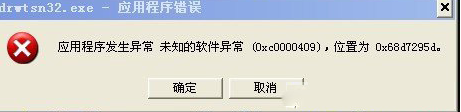 drwtsn32.exe - 应用程序错误

应用程序发生异常 未知的软件异常 (0xc0000409)，位置为 0x68d7295d。

确定

取消